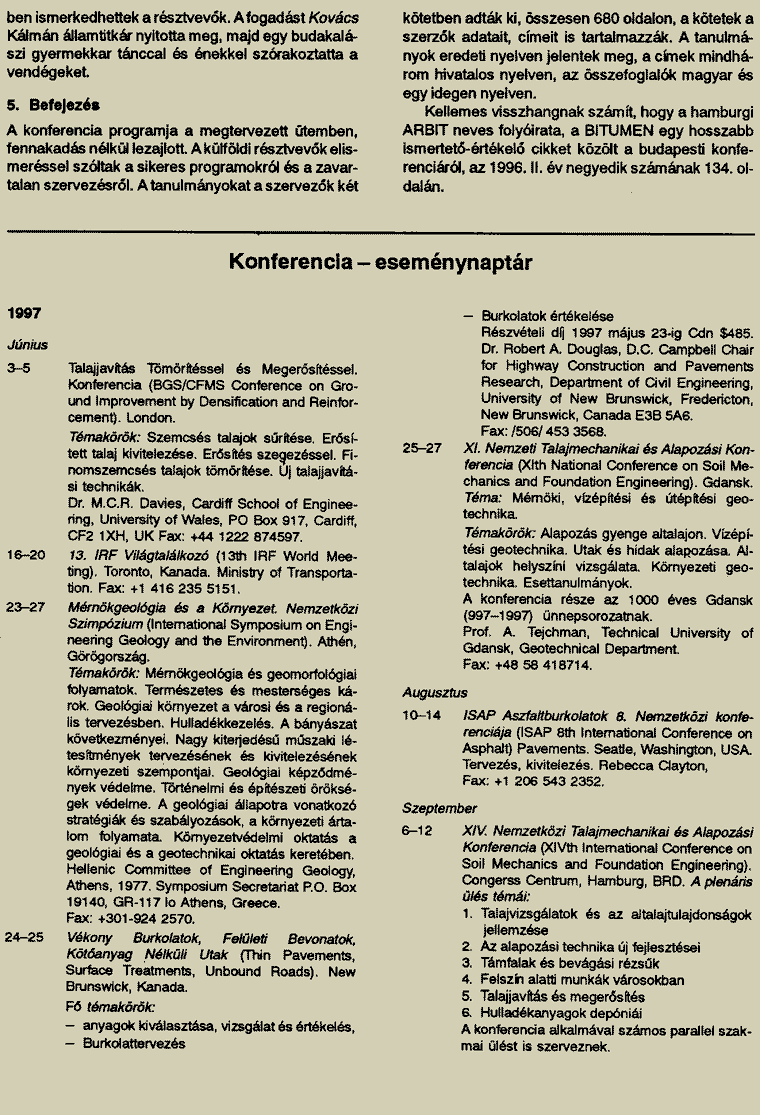 ben ismerkedhettek a résztvevők. A fogadást Kovács Kálmán államtitkár nyitotta meg, majd egy budakalászi gyermekkar tánccal és énekkel szórakoztatta a vendégeket.

5. Befejezés

A konferencia programja a megtervezett ütemben, fennakadás nélkül lezajlott. A külföldi résztvevők elismeréssel szóltak a sikeres programokról és a zavartalan szervezésről. A tanulmányokat a szervezők két kötetben adták ki, összesen 680 oldalon, a kötetek a szerzők adatait, címeit is tartalmazzák. A tanulmányok eredeti nyelven jelentek meg, a címek mindhárom hivatalos nyelven, az összefoglalók magyar és egy idegen nyelven.

Kellemes visszhangnak számít, hogy a hamburgi ARBIT neves folyóirata, a BITUMEN egy hosszabb ismertető-értékelő cikket közölt a budapesti konferenciáról, az 1996. II. év negyedik számának 134. oldalán.

Konferencia – eseménynaptár

1997

Június

3–5 Talajjavítás Tömörítéssel és Megerősítéssel. Konferencia (BGS/CFMS Conference on Ground Improvement by Densification and Reinforcement). London.
Témakörök: Szemcsés talajok sűrítése. Erősített talaj kivitelezése. Erősítés szegezéssel. Finomszemcsés talajok tömörítése. Új talajjavítási technikák.
Dr. M.C.R. Davies, Cardiff School of Engineering, University of Wales, PO Box 917, Cardiff, CF2 1XH, UK Fax: +44 1222 874597.

16–20 13. IRF Világtalálkozó (13th IRF World Meeting). Toronto, Kanada. Ministry of Transportation. Fax: +1 416 235 5151.

23–27 Mérnökgeológia és a Környezet. Nemzetközi Szimpózium (International Symposium on Engineering Geology and the Environment). Athén, Görögország.
Témakörök: Mérnökgeológia és geomorfológiai folyamatok. Természetes és mesterséges károk. Geológiai környezet a városi és a regionális tervezésben. Hulladékkezelés. A bányászat következményei. Nagy kiterjedésű műszaki létesítmények tervezésének és kivitelezésének környezeti szempontjai. Geológiai képződmények védelme. Történelmi és építészeti örökségek védelme. A geológiai állapotra vonatkozó stratégiák és szabályozások, a környezeti ártalom folyamata. Környezetvédelmi oktatás a geológiai és a geotechnikai oktatás keretében. Hellenic Committee of Engineering Geology, Athens, 1977. Symposium Secretariat P.O. Box 19140, GR-117 lo Athens, Greece.
Fax: +301-924 2570.

24–25 Vékony Burkolatok, Felületi Bevonatok, Kötőanyag Nélküli Utak (Thin Pavements, Surface Treatments, Unbound Roads). New Brunswick, Kanada.
Fő témakörök:
– anyagok kiválasztása, vizsgálat és értékelés,
– Burkolattervezés
– Burkolatok értékelése
Részvételi díj 1997 május 23-ig Cdn $485.
Dr. Robert A. Douglas, D.C. Campbell Chair for Highway Construction and Pavements Research, Department of Civil Engineering, University of New Brunswick, Fredericton, New Brunswick, Canada E3B 5A6.
Fax: /506/ 453 3568.

25–27 XI. Nemzeti Talajmechanikai és Alapozási Konferencia (XIth National Conference on Soil Mechanics and Foundation Engineering). Gdansk.
Téma: Mérnöki, vízépítési és útépítési geotechnika.
Témakörök: Alapozás gyenge altalajon. Vízépítési geotechnika. Utak és hidak alapozása. Altalajok helyszíni vizsgálata. Környezeti geotechnika. Esettanulmányok.
A konferencia része az 1000 éves Gdansk (997–1997) ünnepsorozatnak.
Prof. A. Tejchman, Technical University of Gdansk, Geotechnical Department.
Fax: +48 58 418714.

Augusztus

10–14 ISAP Aszfaltburkolatok 8. Nemzetközi konferenciája (ISAP 8th International Conference on Asphalt) Pavements. Seatle, Washington, USA. Tervezés, kivitelezés. Rebecca Clayton,
Fax: +1 206 543 2352.

Szeptember

6–12 XIV. Nemzetközi Talajmechanikai és Alapozási Konferencia (XIVth International Conference on Soil Mechanics and Foundation Engineering). Congerss Centrum, Hamburg, BRD. A plenáris ülés témái:
1. Talajvizsgálatok és az altalajtulajdonságok jellemzése
2. Az alapozási technika új fejlesztései
3. Támfalak és bevágási rézsűk
4. Felszín alatti munkák városokban
5. Talajjavítás és megerősítés
6. Hulladékanyagok depóniái
A konferencia alkalmával számos parallel szakmai ülést is szerveznek.